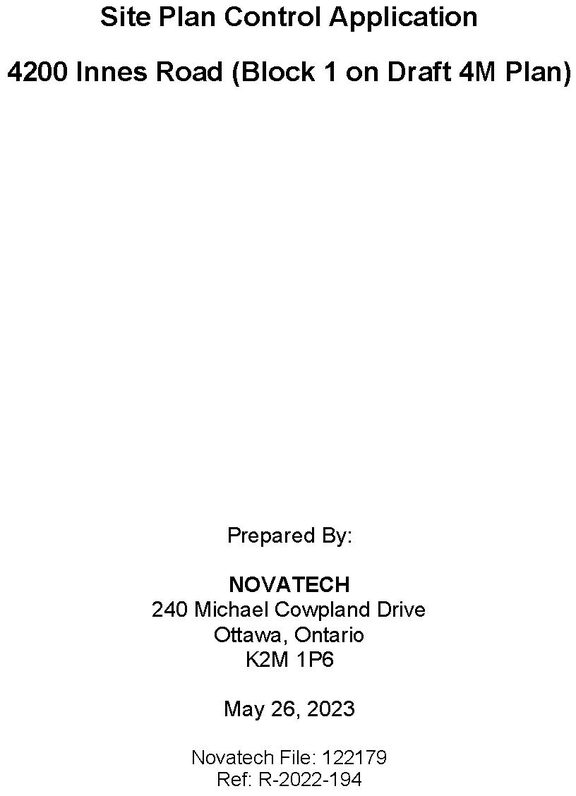 Site Plan Control Application

4200 Innes Road (Block 1 on Draft 4M Plan)

Prepared By:

NOVATECH
240 Michael Cowpland Drive
Ottawa, Ontario
K2M 1P6

May 26, 2023

Novatech File: 122179
Ref: R-2022-194